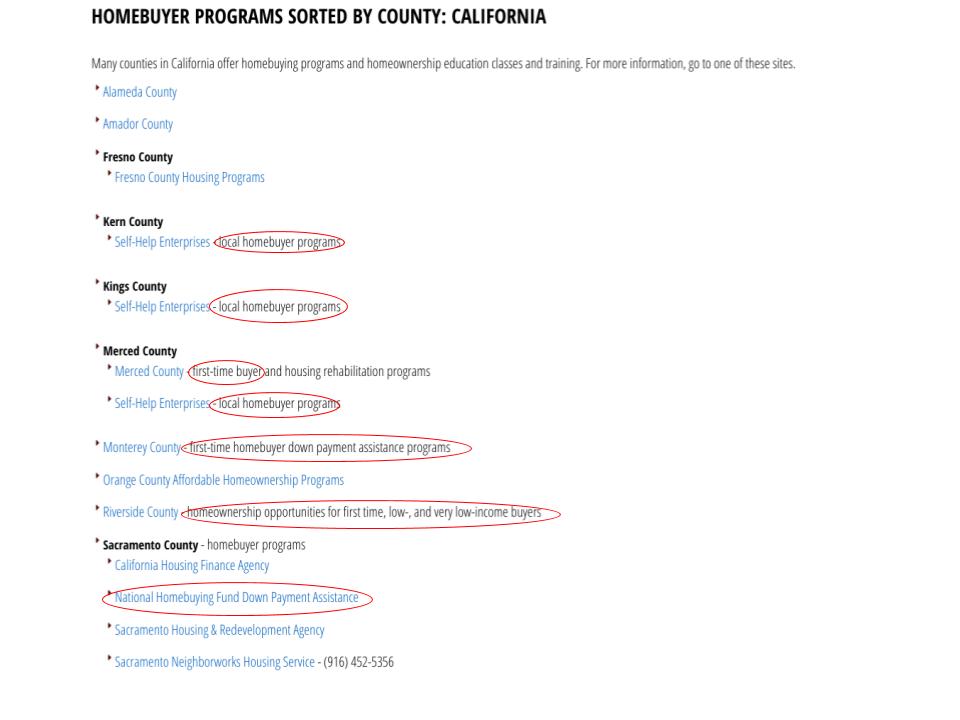 HOMEBUYER PROGRAMS SORTED BY COUNTY: CALIFORNIA

Many counties in California offer homebuying programs and homeownership education classes and training. For more information, go to one of these sites.

Alameda County

Amador County

Fresno County
Fresno County Housing Programs

Kern County
Self-Help Enterprises - local homebuyer programs

Kings County
Self-Help Enterprises - local homebuyer programs

Merced County
Merced County - first-time buyer and housing rehabilitation programs

Self-Help Enterprises - local homebuyer programs

Monterey County - first-time homebuyer down payment assistance programs

Orange County Affordable Homeownership Programs

Riverside County - homeownership opportunities for first time, low-, and very low-income buyers

Sacramento County - homebuyer programs
California Housing Finance Agency

National Homebuying Fund Down Payment Assistance

Sacramento Housing & Redevelopment Agency

Sacramento Neighborworks Housing Service - (916) 452-5356